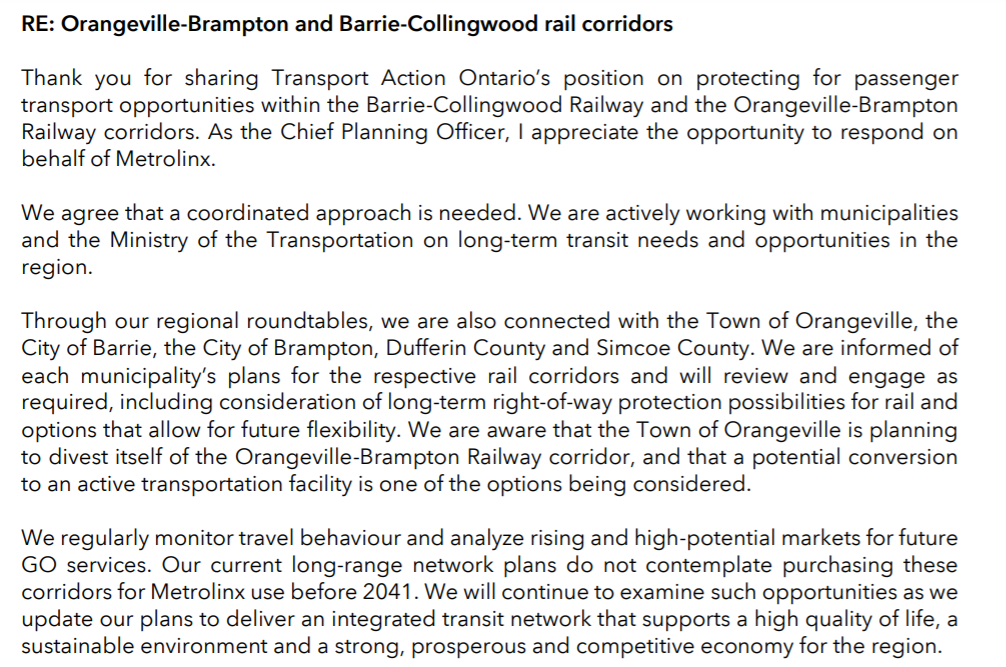 RE: Orangeville-Brampton and Barrie-Collingwood rail corridors

Thank you for sharing Transport Action Ontario's position on protecting for passenger transport opportunities within the Barrie-Collingwood Railway and the Orangeville-Brampton Railway corridors. As the Chief Planning Officer, I appreciate the opportunity to respond on behalf of Metrolinx.

We agree that a coordinated approach is needed. We are actively working with municipalities and the Ministry of the Transportation on long-term transit needs and opportunities in the region.

Through our regional roundtables, we are also connected with the Town of Orangeville, the City of Barrie, the City of Brampton, Dufferin County and Simcoe County. We are informed of each municipality's plans for the respective rail corridors and will review and engage as required, including consideration of long-term right-of-way protection possibilities for rail and options that allow for future flexibility. We are aware that the Town of Orangeville is planning to divest itself of the Orangeville-Brampton Railway corridor, and that a potential conversion to an active transportation facility is one of the options being considered.

We regularly monitor travel behaviour and analyze rising and high-potential markets for future GO services. Our current long-range network plans do not contemplate purchasing these corridors for Metrolinx use before 2041. We will continue to examine such opportunities as we update our plans to deliver an integrated transit network that supports a high quality of life, a sustainable environment and a strong, prosperous and competitive economy for the region.